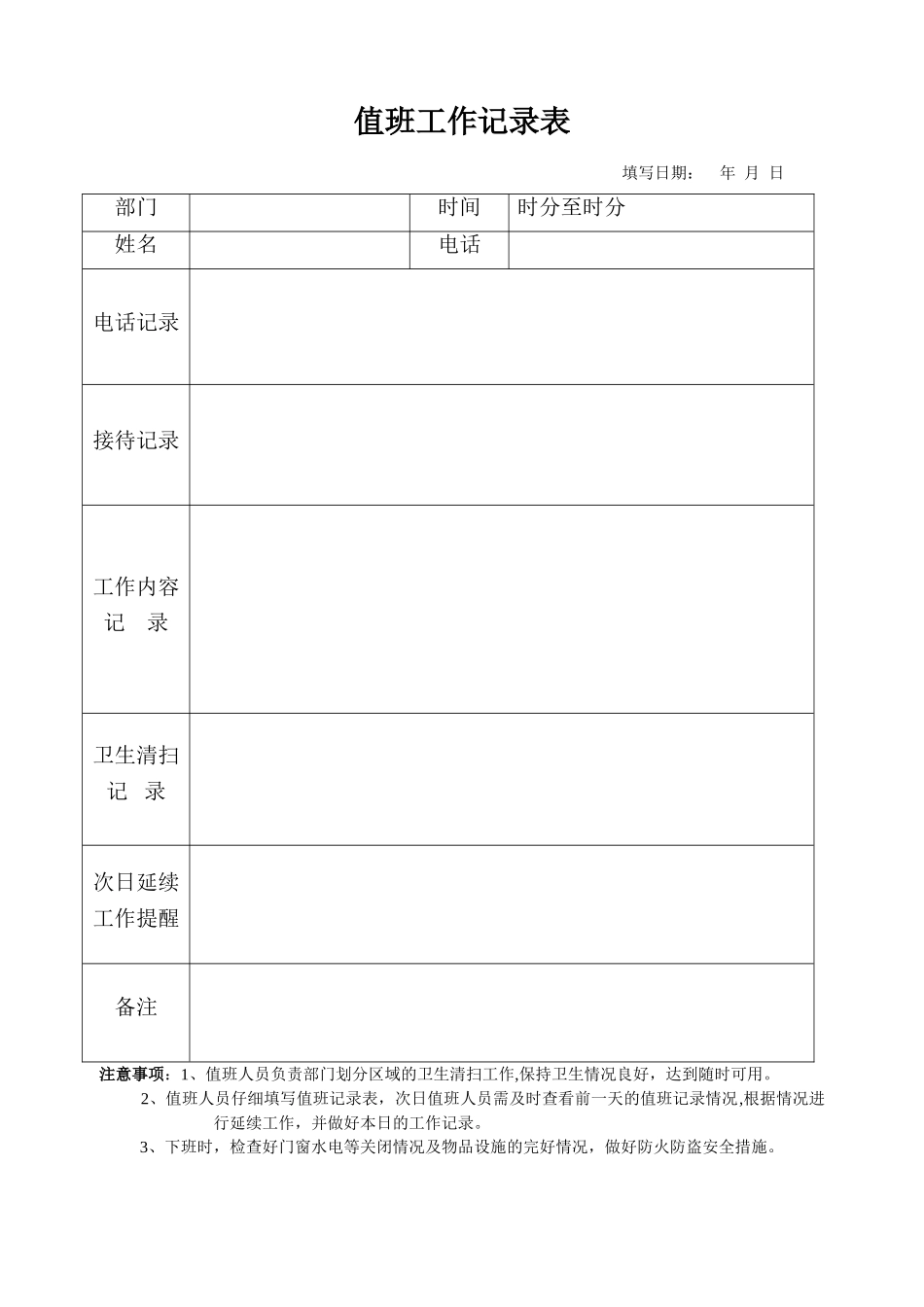 值班工作记录表

填写日期： 年 月 日

| 部门 | | 时间 | 时分至时分 |
|---|---|---|---|
| 姓名 | | 电话 | |
| 电话记录 | | | |
| 接待记录 | | | |
| 工作内容记 录 | | | |
| 卫生清扫记 录 | | | |
| 次日延续工作提醒 | | | |
| 备注 | | | |

注意事项：1、值班人员负责部门划分区域的卫生清扫工作,保持卫生情况良好，达到随时可用。

2、值班人员仔细填写值班记录表，次日值班人员需及时查看前一天的值班记录情况,根据情况进行延续工作，并做好本日的工作记录。

3、下班时，检查好门窗水电等关闭情况及物品设施的完好情况，做好防火防盗安全措施。